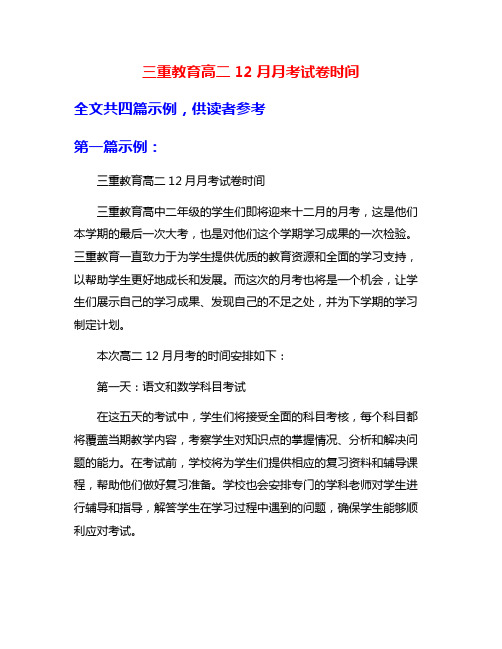 三重教育高二 12 月月考试卷时间

全文共四篇示例，供读者参考

第一篇示例：

三重教育高二 12 月月考试卷时间

三重教育高中二年级的学生们即将迎来十二月的月考，这是他们本学期的最后一次大考，也是对他们这个学期学习成果的一次检验。三重教育一直致力于为学生提供优质的教育资源和全面的学习支持，以帮助学生更好地成长和发展。而这次的月考也将是一个机会，让学生们展示自己的学习成果、发现自己的不足之处，并为下学期的学习制定计划。

本次高二 12 月月考的时间安排如下：

第一天：语文和数学科目考试

在这五天的考试中，学生们将接受全面的科目考核，每个科目都将覆盖当期教学内容，考察学生对知识点的掌握情况、分析和解决问题的能力。在考试前，学校将为学生们提供相应的复习资料和辅导课程，帮助他们做好复习准备。学校也会安排专门的学科老师对学生进行辅导和指导，解答学生在学习过程中遇到的问题，确保学生能够顺利应对考试。